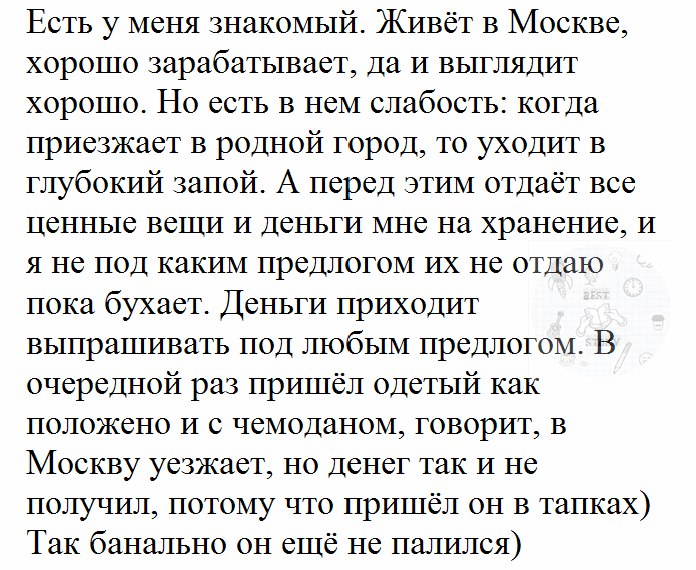 Есть у меня знакомый. Живёт в Москве, хорошо зарабатывает, да и выглядит хорошо. Но есть в нем слабость: когда приезжает в родной город, то уходит в глубокий запой. А перед этим отдаёт все ценные вещи и деньги мне на хранение, и я не под каким предлогом их не отдаю пока бухает. Деньги приходит выпрашивать под любым предлогом. В очередной раз пришёл одетый как положено и с чемоданом, говорит, в Москву уезжает, но денег так и не получил, потому что пришёл он в тапках) Так банально он ещё не палился)